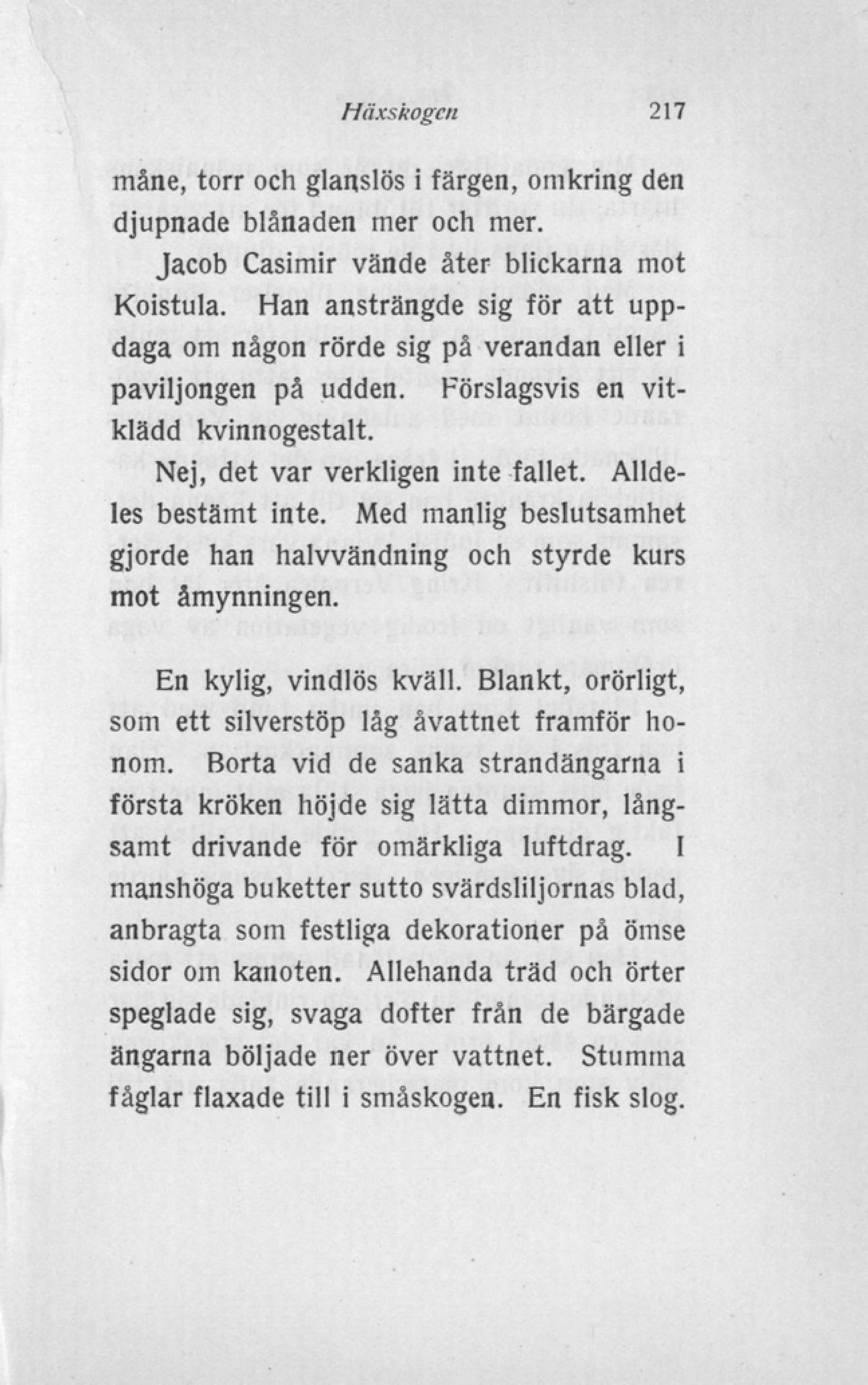 Häxskogen 217

måne, torr och glanslös i färgen, omkring den djupnade blånaden mer och mer.

Jacob Casimir vände åter blickarna mot Koistula. Han ansträngde sig för att uppdaga om någon rörde sig på verandan eller i paviljongen på udden. Förslagsvis en vitklädd kvinnogestalt.

Nej, det var verkligen inte fallet. Alldeles bestämt inte. Med manlig beslutsamhet gjorde han halvvändning och styrde kurs mot åmynningen.

En kylig, vindlös kväll. Blankt, orörligt, som ett silverstöp låg åvattnet framför honom. Borta vid de sanka strandängarna i första kröken höjde sig lätta dimmor, långsamt drivande för omärkliga luftdrag. I manshöga buketter sutto svärdsliljornas blad, anbragta som festliga dekorationer på ömse sidor om kanoten. Allehanda träd och örter speglade sig, svaga dofter från de bärgade ängarna böljade ner över vattnet. Stumma fåglar flaxade till i småskogen. En fisk slog.